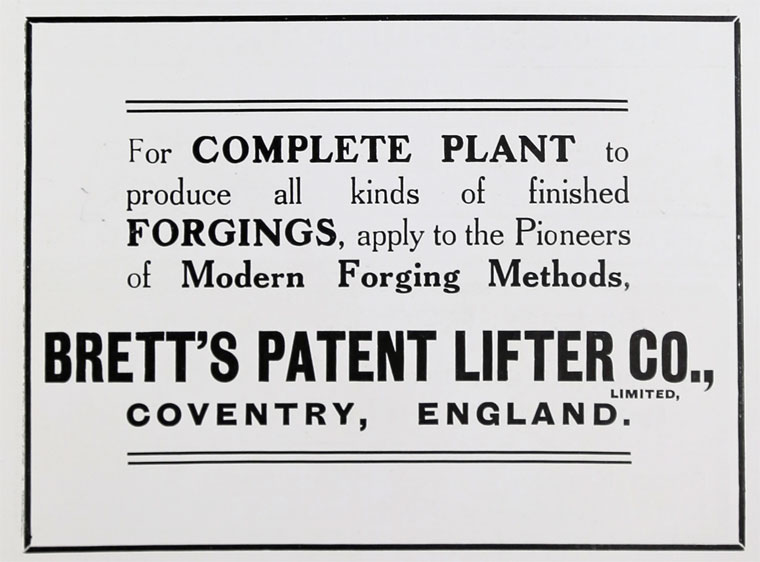 For COMPLETE PLANT to produce all kinds of finished FORGINGS, apply to the Pioneers of Modern Forging Methods,

BRETT'S PATENT LIFTER CO.,
LIMITED,
COVENTRY, ENGLAND.